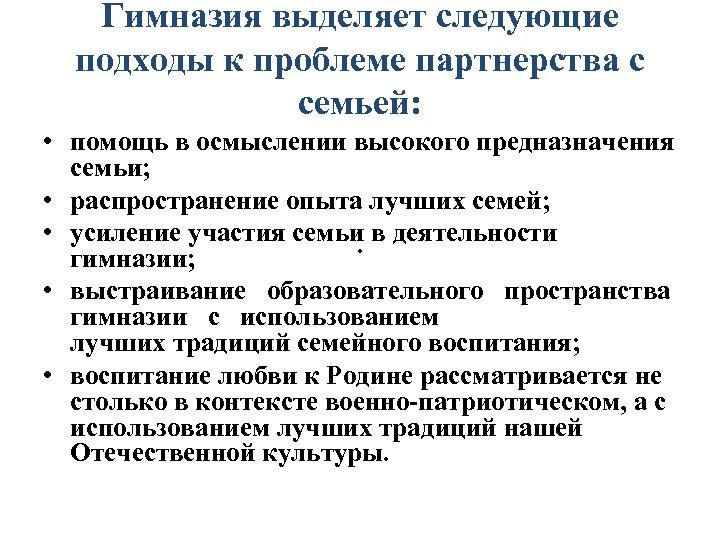 Гимназия выделяет следующие подходы к проблеме партнерства с семьей:

• помощь в осмыслении высокого предназначения семьи;
• распространение опыта лучших семей;
• усиление участия семьи в деятельности гимназии;
• выстраивание образовательного пространства гимназии с использованием лучших традиций семейного воспитания;
• воспитание любви к Родине рассматривается не столько в контексте военно-патриотическом, а с использованием лучших традиций нашей Отечественной культуры.